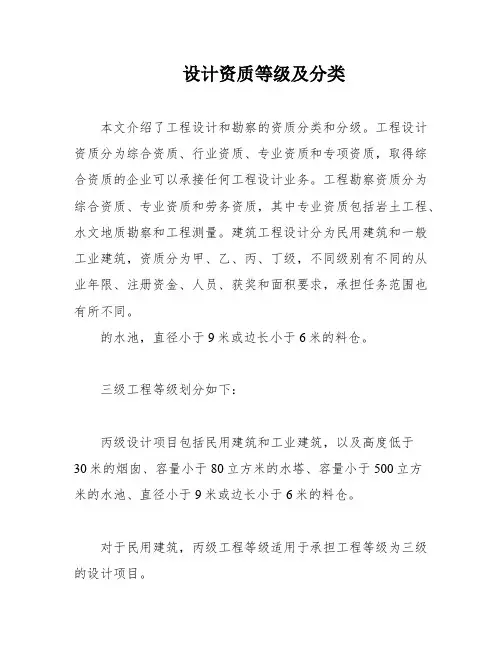 设计资质等级及分类

本文介绍了工程设计和勘察的资质分类和分级。工程设计资质分为综合资质、行业资质、专业资质和专项资质，取得综合资质的企业可以承接任何工程设计业务。工程勘察资质分为综合资质、专业资质和劳务资质，其中专业资质包括岩土工程、水文地质勘察和工程测量。建筑工程设计分为民用建筑和一般工业建筑，资质分为甲、乙、丙、丁级，不同级别有不同的从业年限、注册资金、人员、获奖和面积要求，承担任务范围也有所不同。

的水池，直径小于9米或边长小于6米的料仓。

三级工程等级划分如下：

丙级设计项目包括民用建筑和工业建筑，以及高度低于30米的烟囱、容量小于80立方米的水塔、容量小于500立方米的水池、直径小于9米或边长小于6米的料仓。

对于民用建筑，丙级工程等级适用于承担工程等级为三级的设计项目。